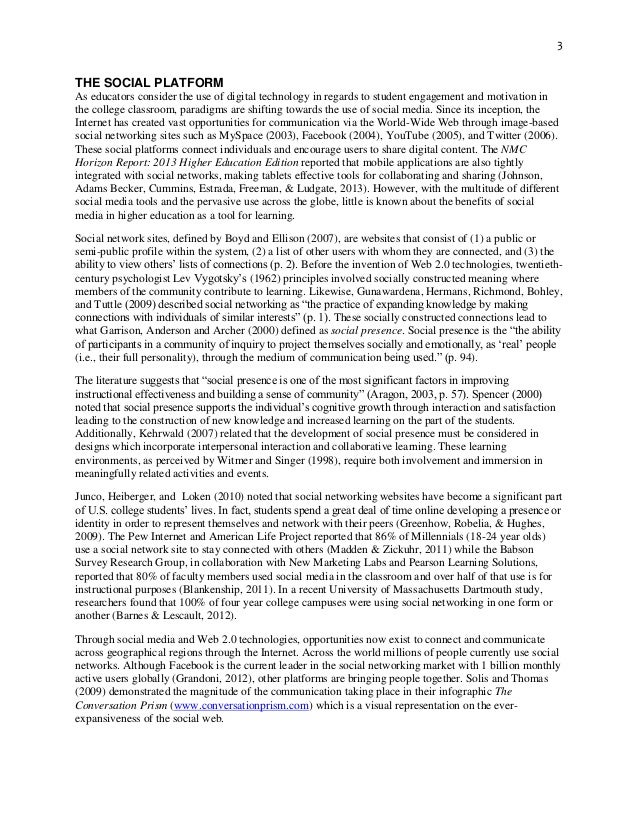 3

THE SOCIAL PLATFORM

As educators consider the use of digital technology in regards to student engagement and motivation in the college classroom, paradigms are shifting towards the use of social media. Since its inception, the Internet has created vast opportunities for communication via the World-Wide Web through image-based social networking sites such as MySpace (2003), Facebook (2004), YouTube (2005), and Twitter (2006). These social platforms connect individuals and encourage users to share digital content. The NMC Horizon Report: 2013 Higher Education Edition reported that mobile applications are also tightly integrated with social networks, making tablets effective tools for collaborating and sharing (Johnson, Adams Becker, Cummins, Estrada, Freeman, & Ludgate, 2013). However, with the multitude of different social media tools and the pervasive use across the globe, little is known about the benefits of social media in higher education as a tool for learning.

Social network sites, defined by Boyd and Ellison (2007), are websites that consist of (1) a public or semi-public profile within the system, (2) a list of other users with whom they are connected, and (3) the ability to view others' lists of connections (p. 2). Before the invention of Web 2.0 technologies, twentieth-century psychologist Lev Vygotsky's (1962) principles involved socially constructed meaning where members of the community contribute to learning. Likewise, Gunawardena, Hermans, Richmond, Bohley, and Tuttle (2009) described social networking as "the practice of expanding knowledge by making connections with individuals of similar interests" (p. 1). These socially constructed connections lead to what Garrison, Anderson and Archer (2000) defined as social presence. Social presence is the "the ability of participants in a community of inquiry to project themselves socially and emotionally, as 'real' people (i.e., their full personality), through the medium of communication being used." (p. 94).

The literature suggests that "social presence is one of the most significant factors in improving instructional effectiveness and building a sense of community" (Aragon, 2003, p. 57). Spencer (2000) noted that social presence supports the individual's cognitive growth through interaction and satisfaction leading to the construction of new knowledge and increased learning on the part of the students. Additionally, Kehrwald (2007) related that the development of social presence must be considered in designs which incorporate interpersonal interaction and collaborative learning. These learning environments, as perceived by Witmer and Singer (1998), require both involvement and immersion in meaningfully related activities and events.

Junco, Heiberger, and Loken (2010) noted that social networking websites have become a significant part of U.S. college students' lives. In fact, students spend a great deal of time online developing a presence or identity in order to represent themselves and network with their peers (Greenhow, Robelia, & Hughes, 2009). The Pew Internet and American Life Project reported that 86% of Millennials (18-24 year olds) use a social network site to stay connected with others (Madden & Zickuhr, 2011) while the Babson Survey Research Group, in collaboration with New Marketing Labs and Pearson Learning Solutions, reported that 80% of faculty members used social media in the classroom and over half of that use is for instructional purposes (Blankenship, 2011). In a recent University of Massachusetts Dartmouth study, researchers found that 100% of four year college campuses were using social networking in one form or another (Barnes & Lescault, 2012).

Through social media and Web 2.0 technologies, opportunities now exist to connect and communicate across geographical regions through the Internet. Across the world millions of people currently use social networks. Although Facebook is the current leader in the social networking market with 1 billion monthly active users globally (Grandoni, 2012), other platforms are bringing people together. Solis and Thomas (2009) demonstrated the magnitude of the communication taking place in their infographic The Conversation Prism (www.conversationprism.com) which is a visual representation on the ever-expansiveness of the social web.